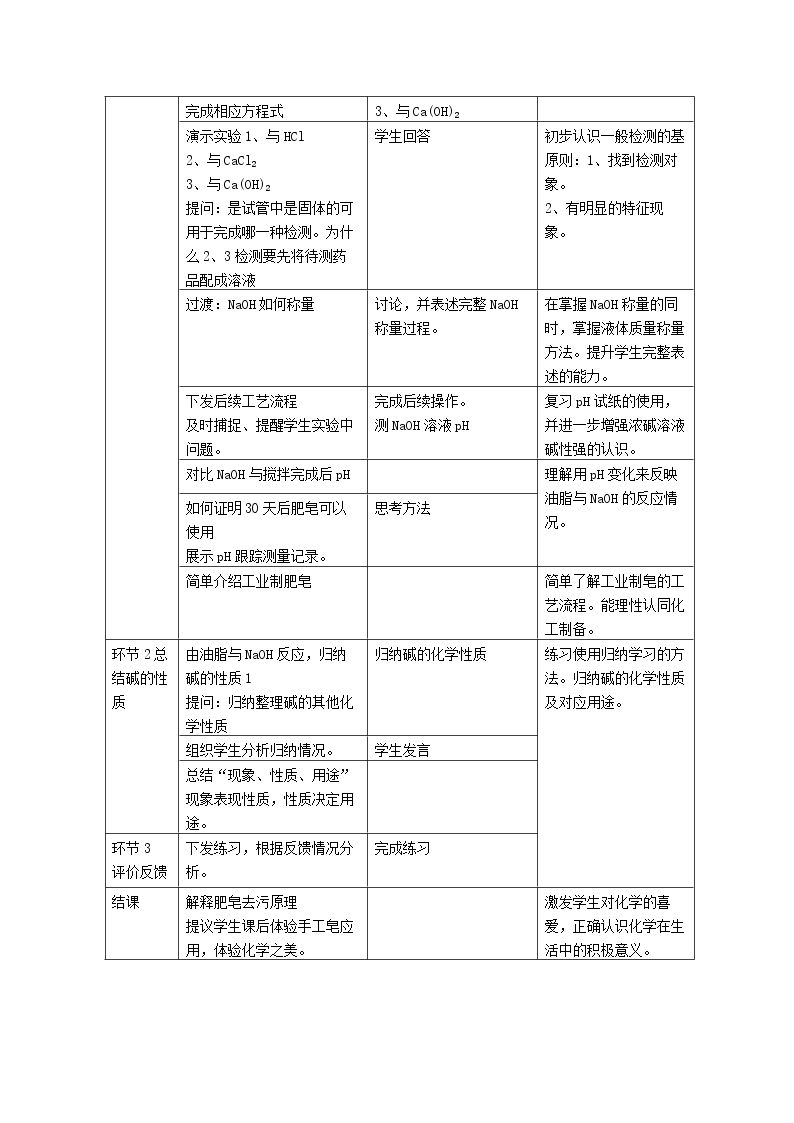 |  | 完成相应方程式 | 3、与$Ca(OH)_2$ |  |
|---|---|---|---|
|  | 演示实验1、与HCl 2、与$CaCl_2$ 3、与$Ca(OH)_2$ 提问：是试管中是固体的可用于完成哪一种检测。为什么2、3检测要先将待测药品配成溶液 | 学生回答 | 初步认识一般检测的基原则：1、找到检测对象。 2、有明显的特征现象。 |
|  | 过渡：NaOH如何称量 | 讨论，并表述完整NaOH称量过程。 | 在掌握NaOH称量的同时，掌握液体质量称量方法。提升学生完整表述的能力。 |
|  | 下发后续工艺流程 及时捕捉、提醒学生实验中问题。 | 完成后续操作。 测NaOH溶液pH | 复习pH试纸的使用，并进一步增强浓碱溶液碱性强的认识。 |
|  | 对比NaOH与搅拌完成后pH |  | 理解用pH变化来反映油脂与NaOH的反应情况。 |
|  | 如何证明30天后肥皂可以使用 展示pH跟踪测量记录。 | 思考方法 |  |
|  | 简单介绍工业制肥皂 |  | 简单了解工业制皂的工艺流程。能理性认同化工制备。 |
| 环节2总结碱的性质 | 由油脂与NaOH反应，归纳碱的性质1 提问：归纳整理碱的其他化学性质 | 归纳碱的化学性质 | 练习使用归纳学习的方法。归纳碱的化学性质及对应用途。 |
|  | 组织学生分析归纳情况。 | 学生发言 |  |
|  | 总结“现象、性质、用途”现象表现性质，性质决定用途。 |  |  |
| 环节3评价反馈 | 下发练习，根据反馈情况分析。 | 完成练习 |  |
| 结课 | 解释肥皂去污原理 提议学生课后体验手工皂应用，体验化学之美。 |  | 激发学生对化学的喜爱，正确认识化学在生活中的积极意义。 |